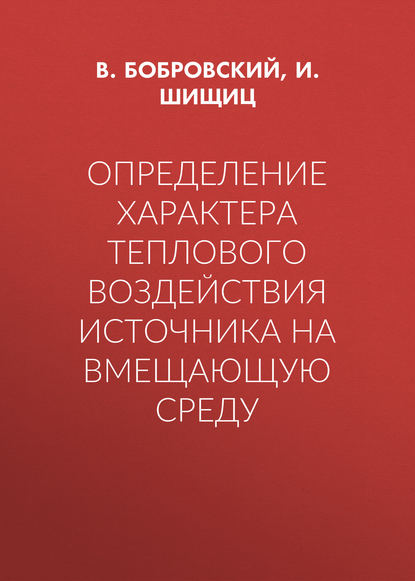 В. БОБРОВСКИЙ, И. ШИЩИЦ

ОПРЕДЕЛЕНИЕ ХАРАКТЕРА ТЕПЛОВОГО ВОЗДЕЙСТВИЯ ИСТОЧНИКА НА ВМЕЩАЮЩУЮ СРЕДУ